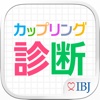 カップリング
診断
IBJ